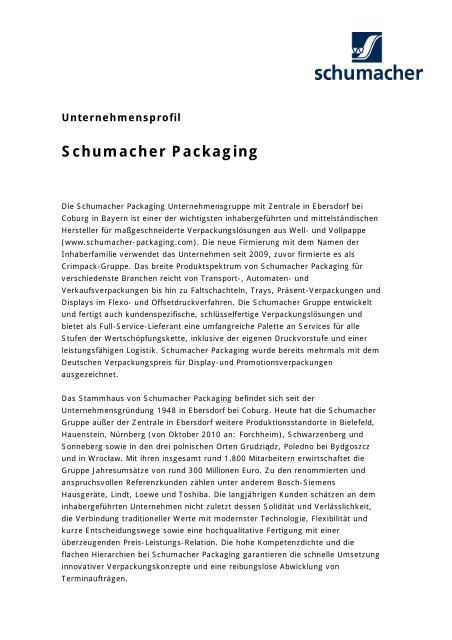 schumacher

Unternehmensprofil

Schumacher Packaging

Die Schumacher Packaging Unternehmensgruppe mit Zentrale in Ebersdorf bei Coburg in Bayern ist einer der wichtigsten inhabergeführten und mittelständischen Hersteller für maßgeschneiderte Verpackungslösungen aus Well- und Vollpappe (www.schumacher-packaging.com). Die neue Firmierung mit dem Namen der Inhaberfamilie verwendet das Unternehmen seit 2009, zuvor firmierte es als Crimpack-Gruppe. Das breite Produktspektrum von Schumacher Packaging für verschiedenste Branchen reicht von Transport-, Automaten- und Verkaufsverpackungen bis hin zu Faltschachteln, Trays, Präsent-Verpackungen und Displays im Flexo- und Offsetdruckverfahren. Die Schumacher Gruppe entwickelt und fertigt auch kundenspezifische, schlüsselfertige Verpackungslösungen und bietet als Full-Service-Lieferant eine umfangreiche Palette an Services für alle Stufen der Wertschöpfungskette, inklusive der eigenen Druckvorstufe und einer leistungsfähigen Logistik. Schumacher Packaging wurde bereits mehrmals mit dem Deutschen Verpackungspreis für Display-und Promotionsverpackungen ausgezeichnet.

Das Stammhaus von Schumacher Packaging befindet sich seit der Unternehmensgründung 1948 in Ebersdorf bei Coburg. Heute hat die Schumacher Gruppe außer der Zentrale in Ebersdorf weitere Produktionsstandorte in Bielefeld, Hauenstein, Nürnberg (von Oktober 2010 an: Forchheim), Schwarzenberg und Sonneberg sowie in den drei polnischen Orten Grudziądz, Poledno bei Bydgoszcz und in Wrocław. Mit ihren insgesamt rund 1.800 Mitarbeitern erwirtschaftet die Gruppe Jahresumsätze von rund 300 Millionen Euro. Zu den renommierten und anspruchsvollen Referenzkunden zählen unter anderem Bosch-Siemens Hausgeräte, Lindt, Loewe und Toshiba. Die langjährigen Kunden schätzen an dem inhabergeführten Unternehmen nicht zuletzt dessen Solidität und Verlässlichkeit, die Verbindung traditioneller Werte mit modernster Technologie, Flexibilität und kurze Entscheidungswege sowie eine hochqualitative Fertigung mit einer überzeugenden Preis-Leistungs-Relation. Die hohe Kompetenzdichte und die flachen Hierarchien bei Schumacher Packaging garantieren die schnelle Umsetzung innovativer Verpackungskonzepte und eine reibungslose Abwicklung von Terminaufträgen.